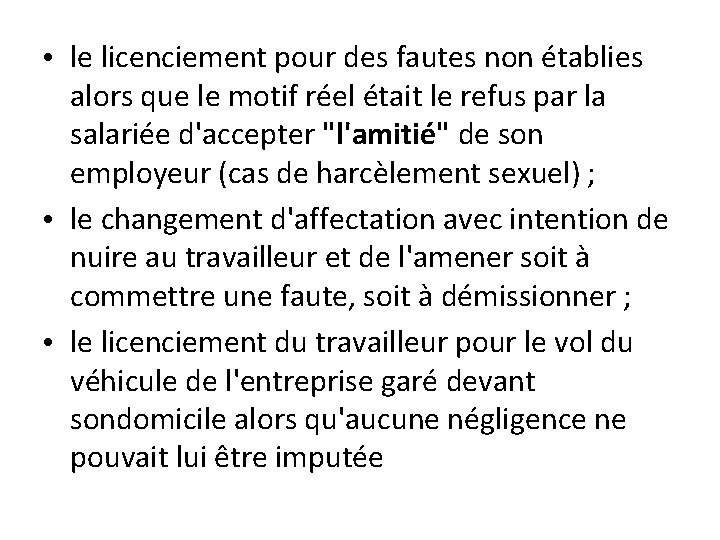 • le licenciement pour des fautes non établies alors que le motif réel était le refus par la salariée d'accepter "l'amitié" de son employeur (cas de harcèlement sexuel) ;
• le changement d'affectation avec intention de nuire au travailleur et de l'amener soit à commettre une faute, soit à démissionner ;
• le licenciement du travailleur pour le vol du véhicule de l'entreprise garé devant sondomicile alors qu'aucune négligence ne pouvait lui être imputée